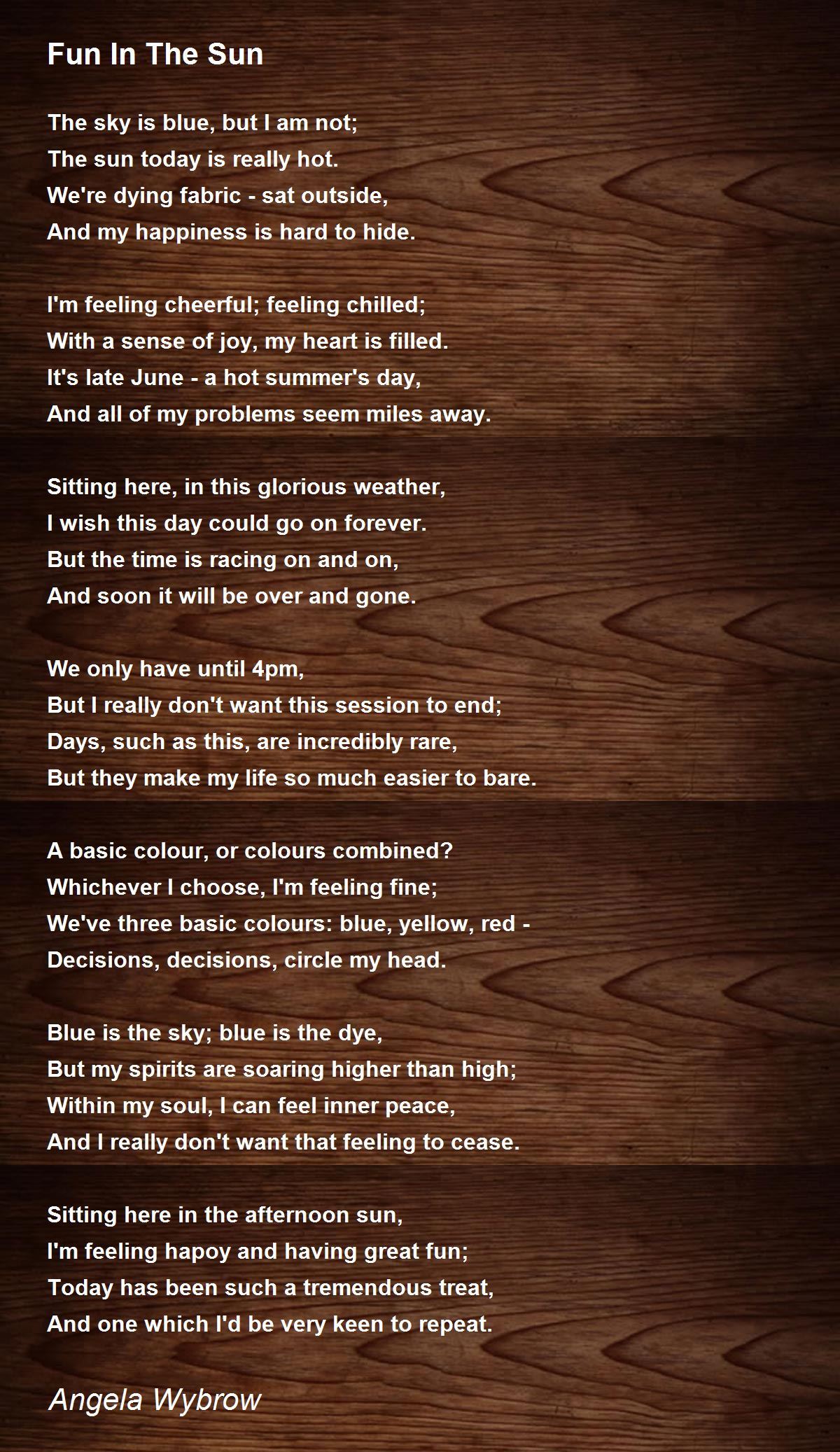 Fun In The Sun

The sky is blue, but I am not;
The sun today is really hot.
We're dying fabric - sat outside,
And my happiness is hard to hide.

I'm feeling cheerful; feeling chilled;
With a sense of joy, my heart is filled.
It's late June - a hot summer's day,
And all of my problems seem miles away.

Sitting here, in this glorious weather,
I wish this day could go on forever.
But the time is racing on and on,
And soon it will be over and gone.

We only have until 4pm,
But I really don't want this session to end;
Days, such as this, are incredibly rare,
But they make my life so much easier to bare.

A basic colour, or colours combined?
Whichever I choose, I'm feeling fine;
We've three basic colours: blue, yellow, red -
Decisions, decisions, circle my head.

Blue is the sky; blue is the dye,
But my spirits are soaring higher than high;
Within my soul, I can feel inner peace,
And I really don't want that feeling to cease.

Sitting here in the afternoon sun,
I'm feeling hapoy and having great fun;
Today has been such a tremendous treat,
And one which I'd be very keen to repeat.

Angela Wybrow